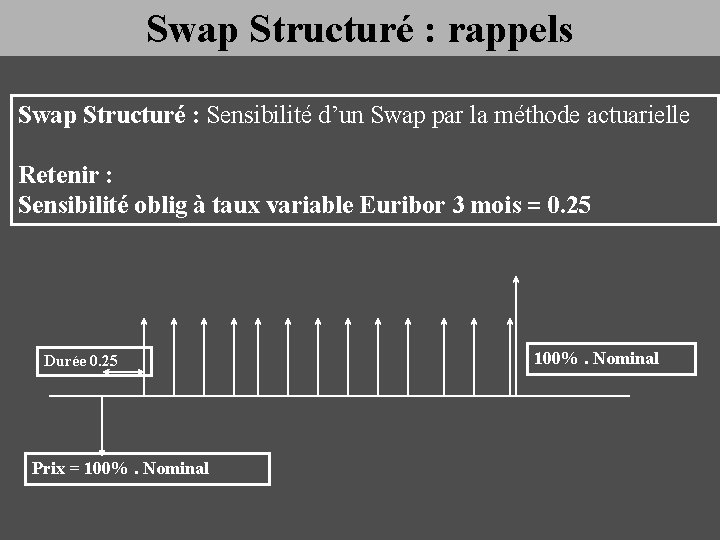 Swap Structuré : rappels

Swap Structuré : Sensibilité d'un Swap par la méthode actuarielle

Retenir :
Sensibilité oblig à taux variable Euribor 3 mois = 0.25

Durée 0.25

100% . Nominal

Prix = 100% . Nominal